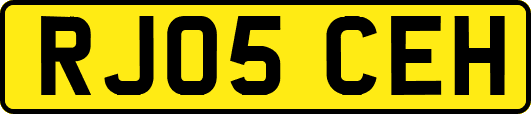 RJ05 CEH